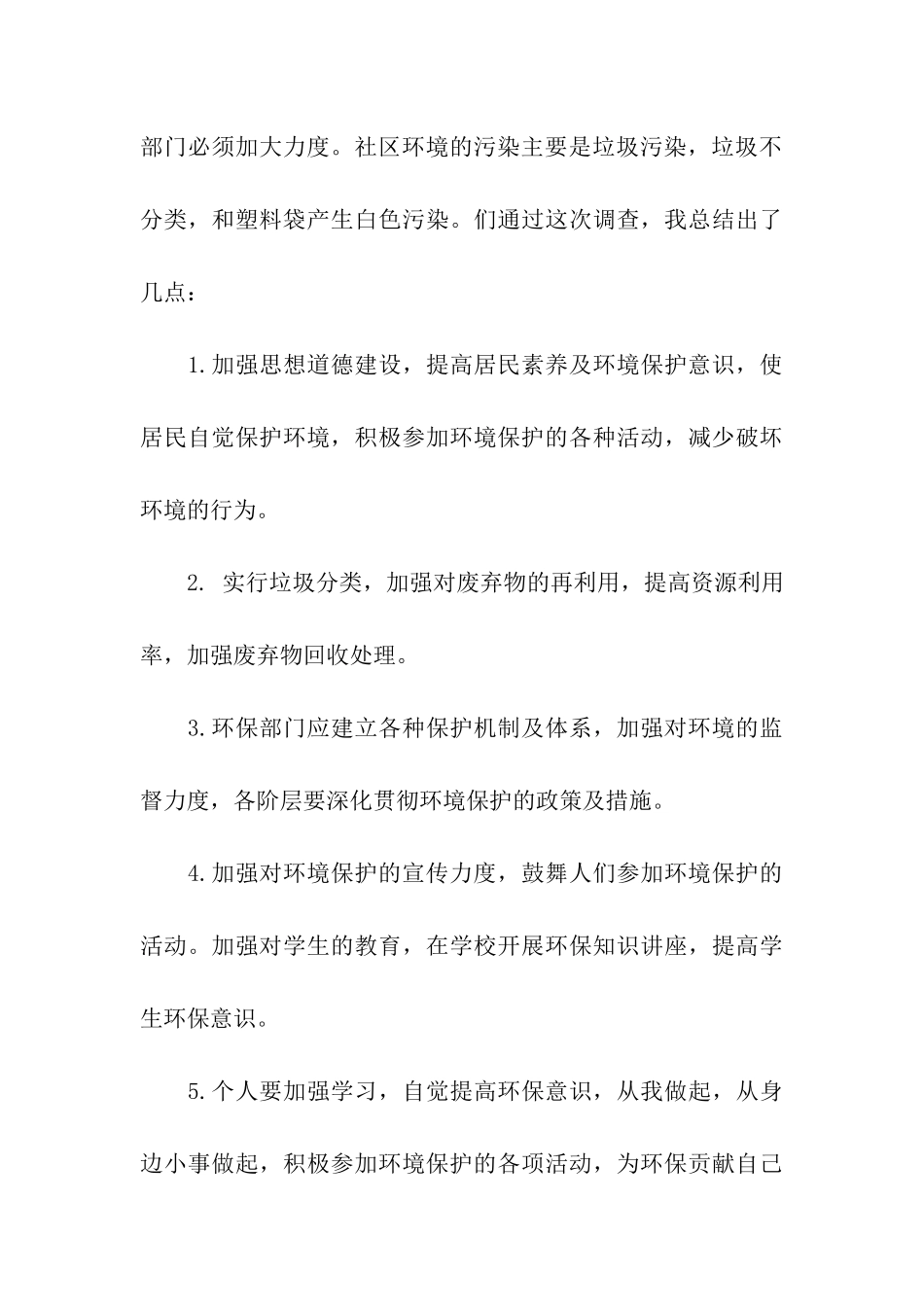 部门必须加大力度。社区环境的污染主要是垃圾污染，垃圾不分类，和塑料袋产生白色污染。们通过这次调查，我总结出了几点：

1.加强思想道德建设，提高居民素养及环境保护意识，使居民自觉保护环境，积极参加环境保护的各种活动，减少破坏环境的行为。

2. 实行垃圾分类，加强对废弃物的再利用，提高资源利用率，加强废弃物回收处理。

3.环保部门应建立各种保护机制及体系，加强对环境的监督力度，各阶层要深化贯彻环境保护的政策及措施。

4.加强对环境保护的宣传力度，鼓舞人们参加环境保护的活动。加强对学生的教育，在学校开展环保知识讲座，提高学生环保意识。

5.个人要加强学习，自觉提高环保意识，从我做起，从身边小事做起，积极参加环境保护的各项活动，为环保贡献自己